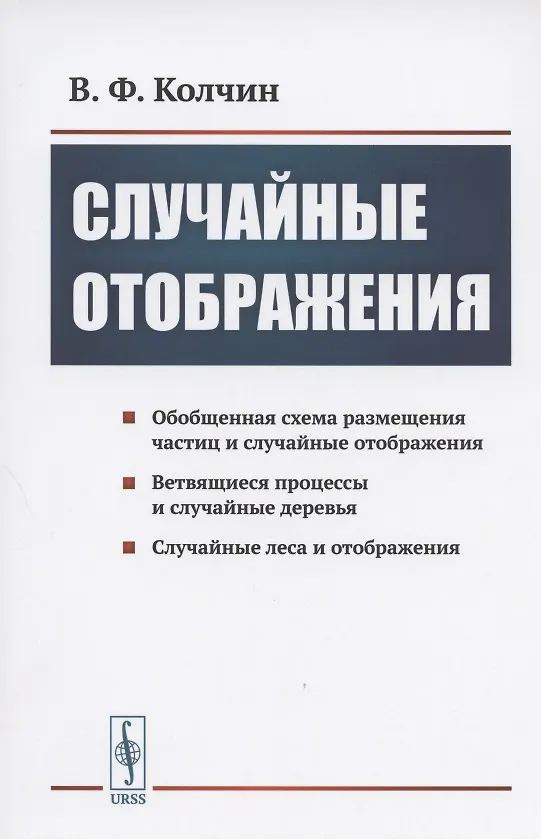 В. Ф. Колчин

СЛУЧАЙНЫЕ ОТОБРАЖЕНИЯ

Обобщенная схема размещения частиц и случайные отображения

Ветвящиеся процессы и случайные деревья

Случайные леса и отображения

URSS